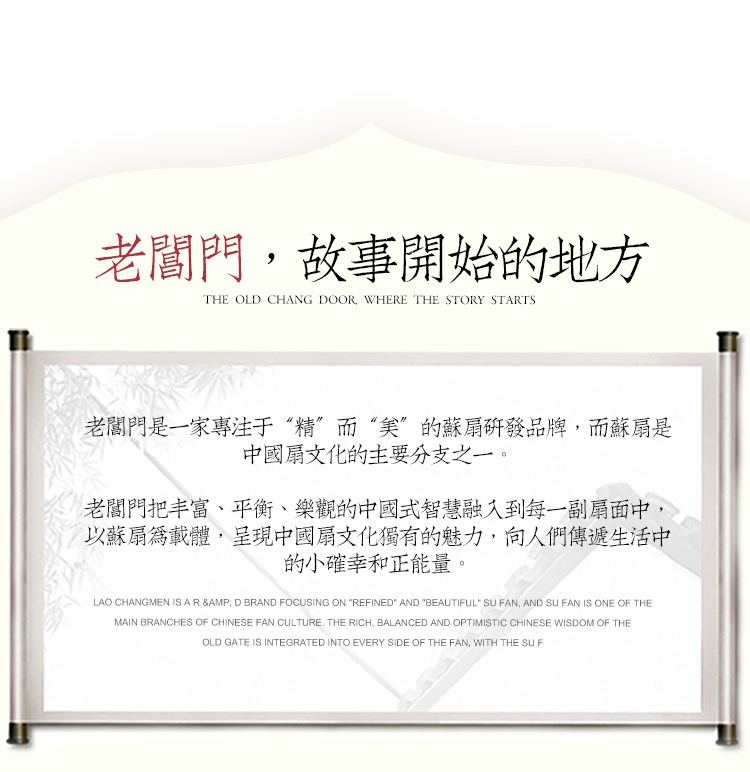 老閶門，故事開始的地方
THE OLD CHANG DOOR, WHERE THE STORY STARTS

老閶門是一家專注于“精”而“美”的蘇扇研發品牌，而蘇扇是中國扇文化的主要分支之一。

老閶門把丰富、平衡、樂觀的中國式智慧融入到每一副扇面中，以蘇扇爲載體，呈現中國扇文化獨有的魅力，向人們傳遞生活中的小確幸和正能量。

LAO CHANGMEN IS A R &AMP; D BRAND FOCUSING ON "REFINED" AND "BEAUTIFUL" SU FAN, AND SU FAN IS ONE OF THE MAIN BRANCHES OF CHINESE FAN CULTURE. THE RICH, BALANCED AND OPTIMISTIC CHINESE WISDOM OF THE OLD GATE IS INTEGRATED INTO EVERY SIDE OF THE FAN, WITH THE SU F